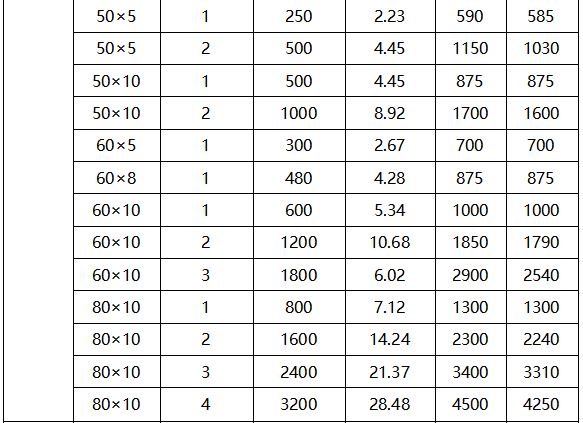 |  | 50×5 | 1 | 250 | 2.23 | 590 | 585 |
|---|---|---|---|---|---|---|
|  | 50×5 | 2 | 500 | 4.45 | 1150 | 1030 |
|  | 50×10 | 1 | 500 | 4.45 | 875 | 875 |
|  | 50×10 | 2 | 1000 | 8.92 | 1700 | 1600 |
|  | 60×5 | 1 | 300 | 2.67 | 700 | 700 |
|  | 60×8 | 1 | 480 | 4.28 | 875 | 875 |
|  | 60×10 | 1 | 600 | 5.34 | 1000 | 1000 |
|  | 60×10 | 2 | 1200 | 10.68 | 1850 | 1790 |
|  | 60×10 | 3 | 1800 | 6.02 | 2900 | 2540 |
|  | 80×10 | 1 | 800 | 7.12 | 1300 | 1300 |
|  | 80×10 | 2 | 1600 | 14.24 | 2300 | 2240 |
|  | 80×10 | 3 | 2400 | 21.37 | 3400 | 3310 |
|  | 80×10 | 4 | 3200 | 28.48 | 4500 | 4250 |